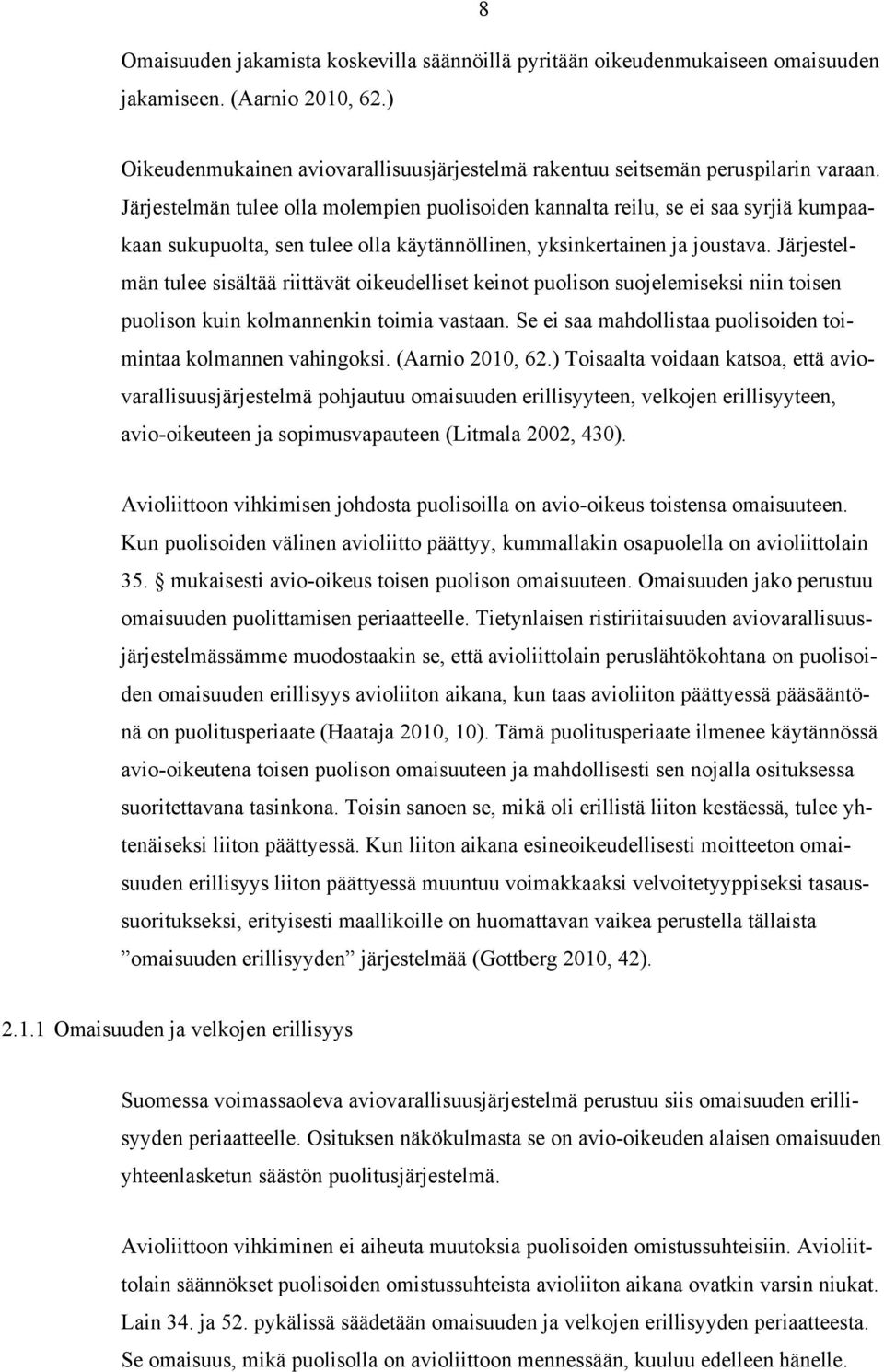 8

Omaisuuden jakamista koskevilla säännöillä pyritään oikeudenmukaiseen omaisuuden jakamiseen. (Aarnio 2010, 62.)

Oikeudenmukainen aviovarallisuusjärjestelmä rakentuu seitsemän peruspilarin varaan. Järjestelmän tulee olla molempien puolisoiden kannalta reilu, se ei saa syrjiä kumpaakaan sukupuolta, sen tulee olla käytännöllinen, yksinkertainen ja joustava. Järjestelmän tulee sisältää riittävät oikeudelliset keinot puolison suojelemiseksi niin toisen puolison kuin kolmannenkin toimia vastaan. Se ei saa mahdollistaa puolisoiden toimintaa kolmannen vahingoksi. (Aarnio 2010, 62.) Toisaalta voidaan katsoa, että aviovarallisuusjärjestelmä pohjautuu omaisuuden erillisyyteen, velkojen erillisyyteen, avio-oikeuteen ja sopimusvapauteen (Litmala 2002, 430).

Avioliittoon vihkimisen johdosta puolisoilla on avio-oikeus toistensa omaisuuteen. Kun puolisoiden välinen avioliitto päättyy, kummallakin osapuolella on avioliittolain 35. § mukaisesti avio-oikeus toisen puolison omaisuuteen. Omaisuuden jako perustuu omaisuuden puolittamisen periaatteelle. Tietynlaisen ristiriitaisuuden aviovarallisuusjärjestelmässämme muodostaakin se, että avioliittolain peruslähtökohtana on puolisoiden omaisuuden erillisyys avioliiton aikana, kun taas avioliiton päättyessä pääsääntönä on puolitusperiaate (Haataja 2010, 10). Tämä puolitusperiaate ilmenee käytännössä avio-oikeutena toisen puolison omaisuuteen ja mahdollisesti sen nojalla osituksessa suoritettavana tasinkona. Toisin sanoen se, mikä oli erillistä liiton kestäessä, tulee yhtenäiseksi liiton päättyessä. Kun liiton aikana esineoikeudellisesti moitteeton omaisuuden erillisyys liiton päättyessä muuntuu voimakkaaksi velvoitetyyppiseksi tasaussuoritukseksi, erityisesti maallikoille on huomattavan vaikea perustella tällaista ”omaisuuden erillisyyden” järjestelmää (Gottberg 2010, 42).

2.1.1 Omaisuuden ja velkojen erillisyys

Suomessa voimassaoleva aviovarallisuusjärjestelmä perustuu siis omaisuuden erillisyyden periaatteelle. Osituksen näkökulmasta se on avio-oikeuden alaisen omaisuuden yhteenlasketun säästön puolitusjärjestelmä.

Avioliittoon vihkiminen ei aiheuta muutoksia puolisoiden omistussuhteisiin. Avioliittolain säännökset puolisoiden omistussuhteista avioliiton aikana ovatkin varsin niukat. Lain 34. ja 52. pykälissä säädetään omaisuuden ja velkojen erillisyyden periaatteesta. Se omaisuus, mikä puolisolla on avioliittoon mennessään, kuuluu edelleen hänelle.